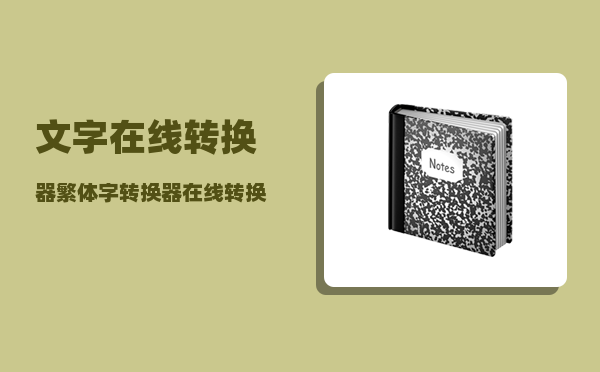 文字在线转换

器繁体字转换器在线转换

Notes